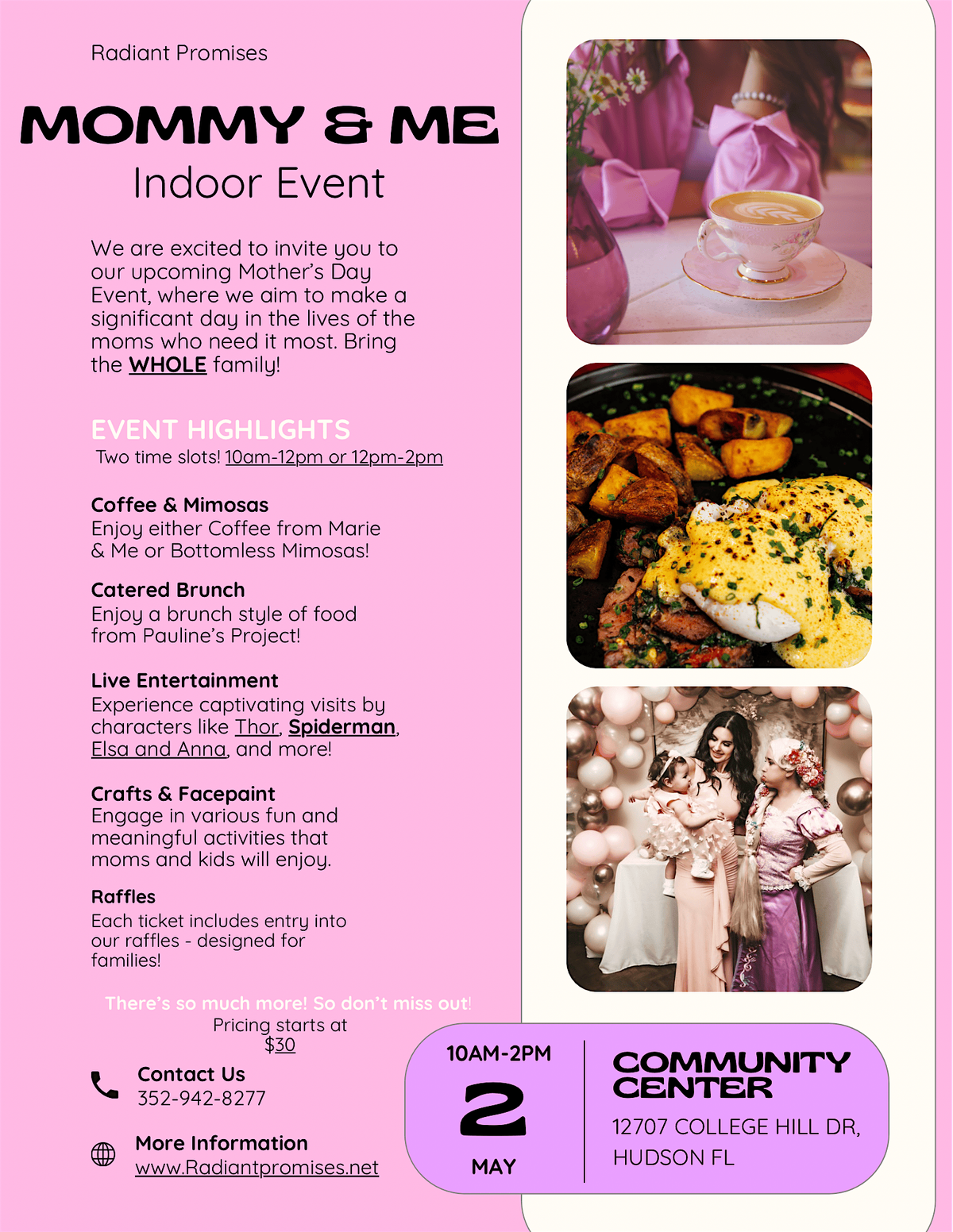 Radiant Promises

MOMMY & ME

Indoor Event

We are excited to invite you to our upcoming Mother's Day Event, where we aim to make a significant day in the lives of the moms who need it most. Bring the WHOLE family!

EVENT HIGHLIGHTS

Two time slots! 10am-12pm or 12pm-2pm

Coffee & Mimosas
Enjoy either Coffee from Marie & Me or Bottomless Mimosas!

Catered Brunch
Enjoy a brunch style of food from Pauline's Project!

Live Entertainment
Experience captivating visits by characters like Thor, Spiderman, Elsa and Anna, and more!

Crafts & Facepaint
Engage in various fun and meaningful activities that moms and kids will enjoy.

Raffles
Each ticket includes entry into our raffles - designed for families!

There's so much more! So don't miss out!

Pricing starts at $30

Contact Us
352-942-8277

More Information
www.Radiantpromises.net

10AM-2PM
2
MAY

COMMUNITY CENTER
12707 COLLEGE HILL DR, HUDSON FL